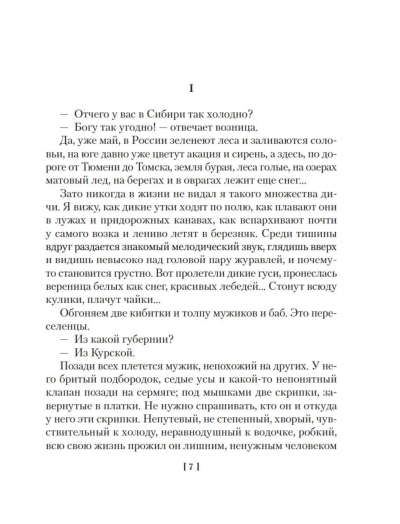 I

— Отчего у вас в Сибири так холодно?

— Богу так угодно! — отвечает возница.

Да, уже май, в России зеленеют леса и заливаются соловьи, на юге давно уже цветут акация и сирень, а здесь, по дороге от Тюмени до Томска, земля бурая, леса голые, на озерах матовый лед, на берегах и в оврагах лежит еще снег...

Зато никогда в жизни не видал я такого множества дичи. Я вижу, как дикие утки ходят по полю, как плавают они в лужах и придорожных канавах, как вспархивают почти у самого возка и лениво летят в березняк. Среди тишины вдруг раздается знакомый мелодический звук, глядишь вверх и видишь невысоко над головой пару журавлей, и почему-то становится грустно. Вот пролетели дикие гуси, пронеслась вереница белых как снег, красивых лебедей... Стонут всюду кулики, плачут чайки...

Обгоняем две кибитки и толпу мужиков и баб. Это переселенцы.

— Из какой губернии?

— Из Курской.

Позади всех плетется мужик, непохожий на других. У него бритый подбородок, седые усы и какой-то непонятный клапан позади на сермяге; под мышками две скрипки, завернутые в платки. Не нужно спрашивать, кто он и откуда у него эти скрипки. Непутевый, не степенный, хворый, чувствительный к холоду, неравнодушный к водочке, робкий, всю свою жизнь прожил он лишним, ненужным человеком

[ 7 ]